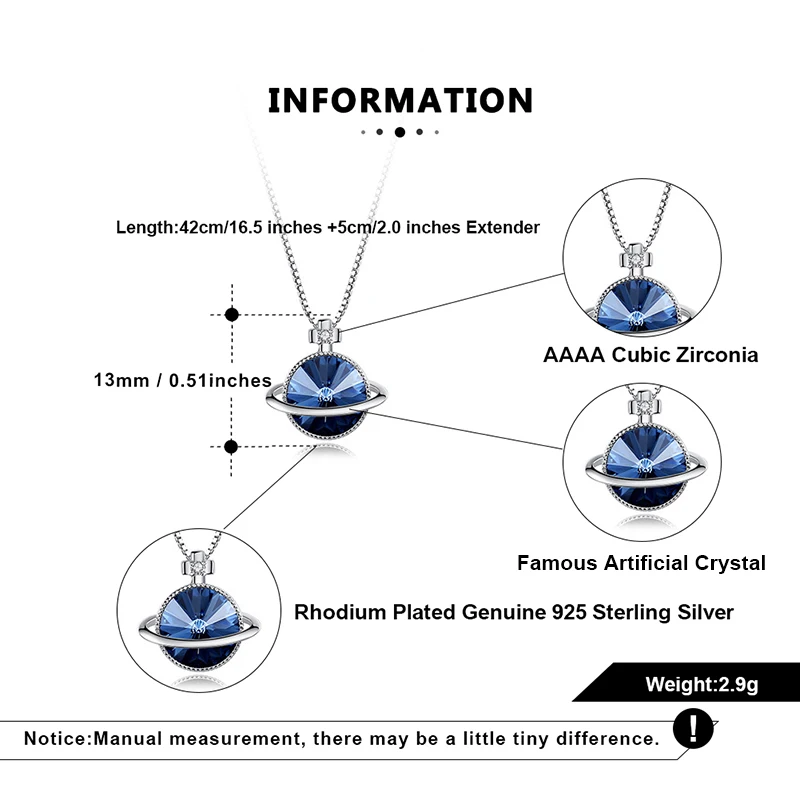 INFORMATION

Length:42cm/16.5 inches +5cm/2.0 inches Extender

13mm / 0.51inches

AAAA Cubic Zirconia

Famous Artificial Crystal

Rhodium Plated Genuine 925 Sterling Silver

Weight:2.9g

Notice:Manual measurement, there may be a little tiny difference.

!